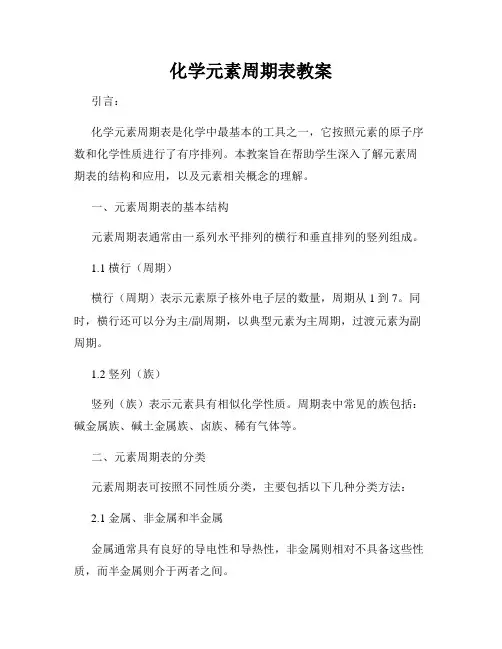 化学元素周期表教案

引言：

化学元素周期表是化学中最基本的工具之一，它按照元素的原子序数和化学性质进行了有序排列。本教案旨在帮助学生深入了解元素周期表的结构和应用，以及元素相关概念的理解。

一、元素周期表的基本结构

元素周期表通常由一系列水平排列的横行和垂直排列的竖列组成。

1.1 横行（周期）

横行（周期）表示元素原子核外电子层的数量，周期从 1 到 7。同时，横行还可以分为主/副周期，以典型元素为主周期，过渡元素为副周期。

1.2 竖列（族）

竖列（族）表示元素具有相似化学性质。周期表中常见的族包括：碱金属族、碱土金属族、卤族、稀有气体等。

二、元素周期表的分类

元素周期表可按照不同性质分类，主要包括以下几种分类方法：

2.1 金属、非金属和半金属

金属通常具有良好的导电性和导热性，非金属则相对不具备这些性质，而半金属则介于两者之间。